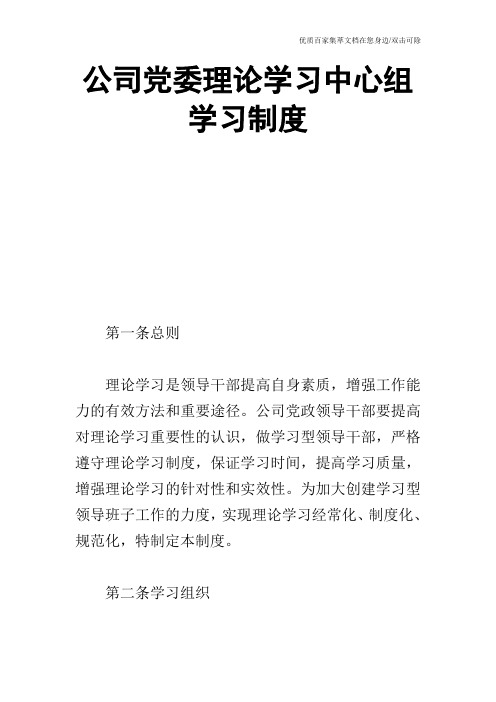 优质百家集萃文档在您身边/双击可除

公司党委理论学习中心组学习制度

第一条总则

理论学习是领导干部提高自身素质，增强工作能力的有效方法和重要途径。公司党政领导干部要提高对理论学习重要性的认识，做学习型领导干部，严格遵守理论学习制度，保证学习时间，提高学习质量，增强理论学习的针对性和实效性。为加大创建学习型领导班子工作的力度，实现理论学习经常化、制度化、规范化，特制定本制度。

第二条学习组织